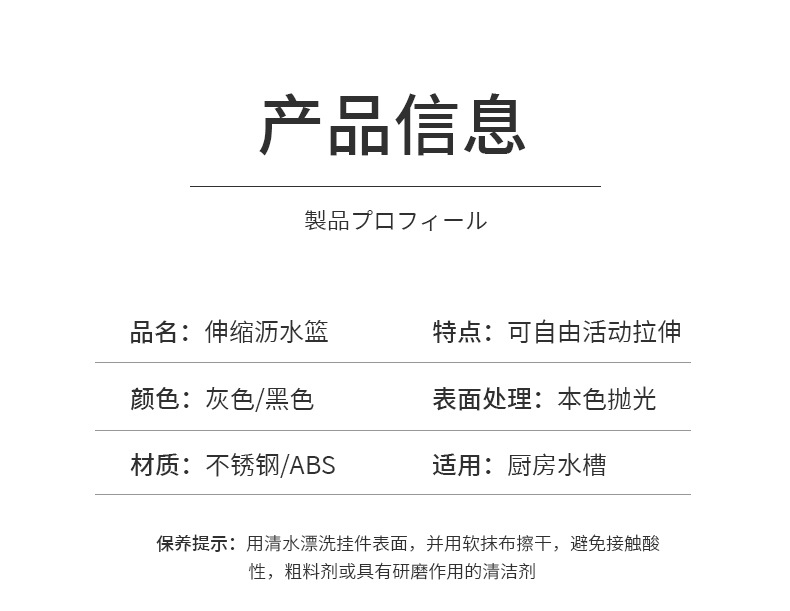 产品信息

製品プロフィール

品名：伸缩沥水篮

特点：可自由活动拉伸

颜色：灰色/黑色

表面处理：本色抛光

材质：不锈钢/ABS

适用：厨房水槽

保养提示：用清水漂洗挂件表面，并用软抹布擦干，避免接触酸性，粗料剂或具有研磨作用的清洁剂